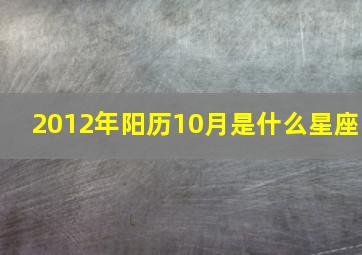 2012年阳历10月是什么星座